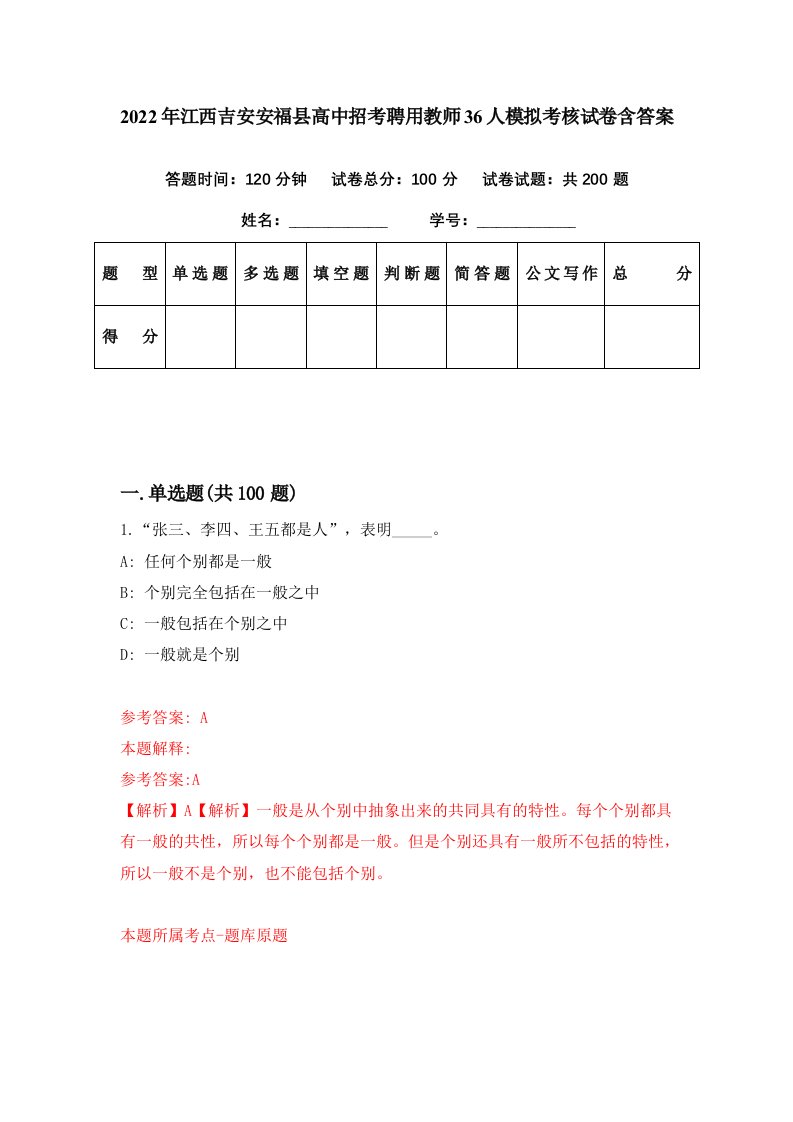 2022年江西吉安安福县高中招考聘用教师36人模拟考核试卷含答案

答题时间：120分钟　试卷总分：100分　试卷试题：共200题

姓名：____________　学号：____________

| 题　型 | 单选题 | 多选题 | 填空题 | 判断题 | 简答题 | 公文写作 | 总　分 |
|---|---|---|---|---|---|---|---|
| 得　分 | | | | | | | |

一.单选题(共100题)

1.“张三、李四、王五都是人”，表明_____。

A: 任何个别都是一般

B: 个别完全包括在一般之中

C: 一般包括在个别之中

D: 一般就是个别

参考答案: A

本题解释:

参考答案:A

【解析】A【解析】一般是从个别中抽象出来的共同具有的特性。每个个别都具有一般的共性，所以每个个别都是一般。但是个别还具有一般所不包括的特性，所以一般不是个别，也不能包括个别。

本题所属考点-题库原题